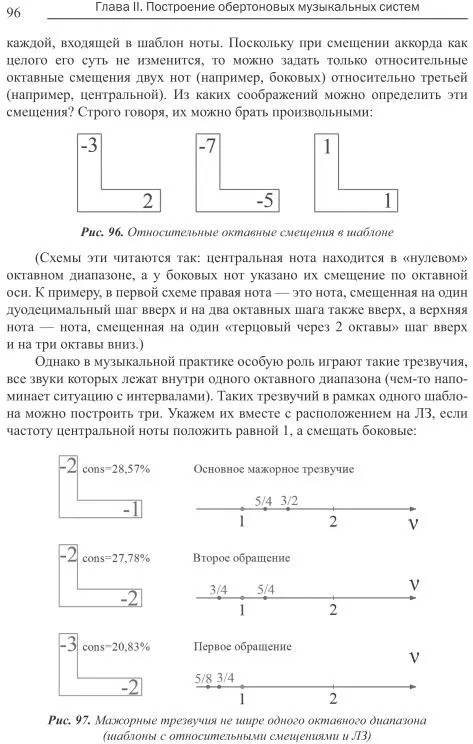 96 Глава II. Построение обертоновых музыкальных систем

каждой, входящей в шаблон ноты. Поскольку при смещении аккорда как целого его суть не изменится, то можно задать только относительные октавные смещения двух нот (например, боковых) относительно третьей (например, центральной). Из каких соображений можно определить эти смещения? Строго говоря, их можно брать произвольными:

-3
2

-7
-5

1
1

Рис. 96. Относительные октавные смещения в шаблоне

(Схемы эти читаются так: центральная нота находится в «нулевом» октавном диапазоне, а у боковых нот указано их смещение по октавной оси. К примеру, в первой схеме правая нота — это нота, смещенная на один дуодецимальный шаг вверх и на два октавных шага также вверх, а верхняя нота — нота, смещенная на один «терцовый через 2 октавы» шаг вверх и на три октавы вниз.)

Однако в музыкальной практике особую роль играют такие трезвучия, все звуки которых лежат внутри одного октавного диапазона (чем-то напоминает ситуацию с интервалами). Таких трезвучий в рамках одного шаблона можно построить три. Укажем их вместе с расположением на ЛЗ, если частоту центральной ноты положить равной 1, а смещать боковые:

-2 cons=28,57%
-1
Основное мажорное трезвучие
5/4 3/2
1 2 ν

-2 cons=27,78%
-2
Второе обращение
3/4 5/4
1 2 ν

-3 cons=20,83%
-2
Первое обращение
5/8 3/4
1 2 ν

Рис. 97. Мажорные трезвучия не шире одного октавного диапазона (шаблоны с относительными смещениями и ЛЗ)